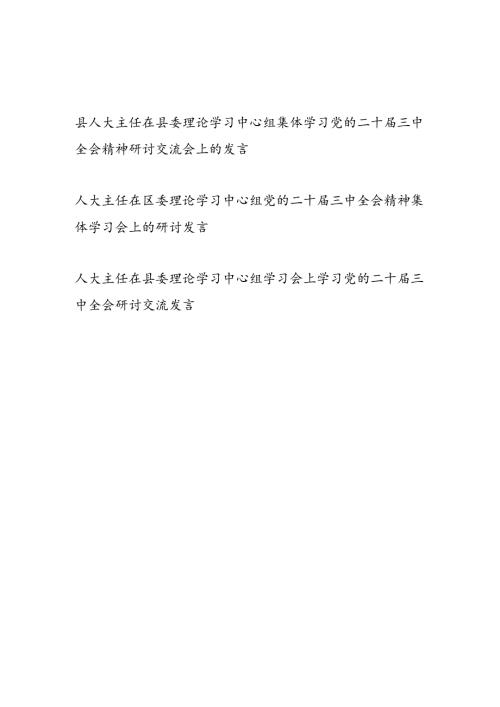 县人大主任在县委理论学习中心组集体学习党的二十届三中全会精神研讨交流会上的发言

人大主任在区委理论学习中心组党的二十届三中全会精神集体学习会上的研讨发言

人大主任在县委理论学习中心组学习会上学习党的二十届三中全会研讨交流发言